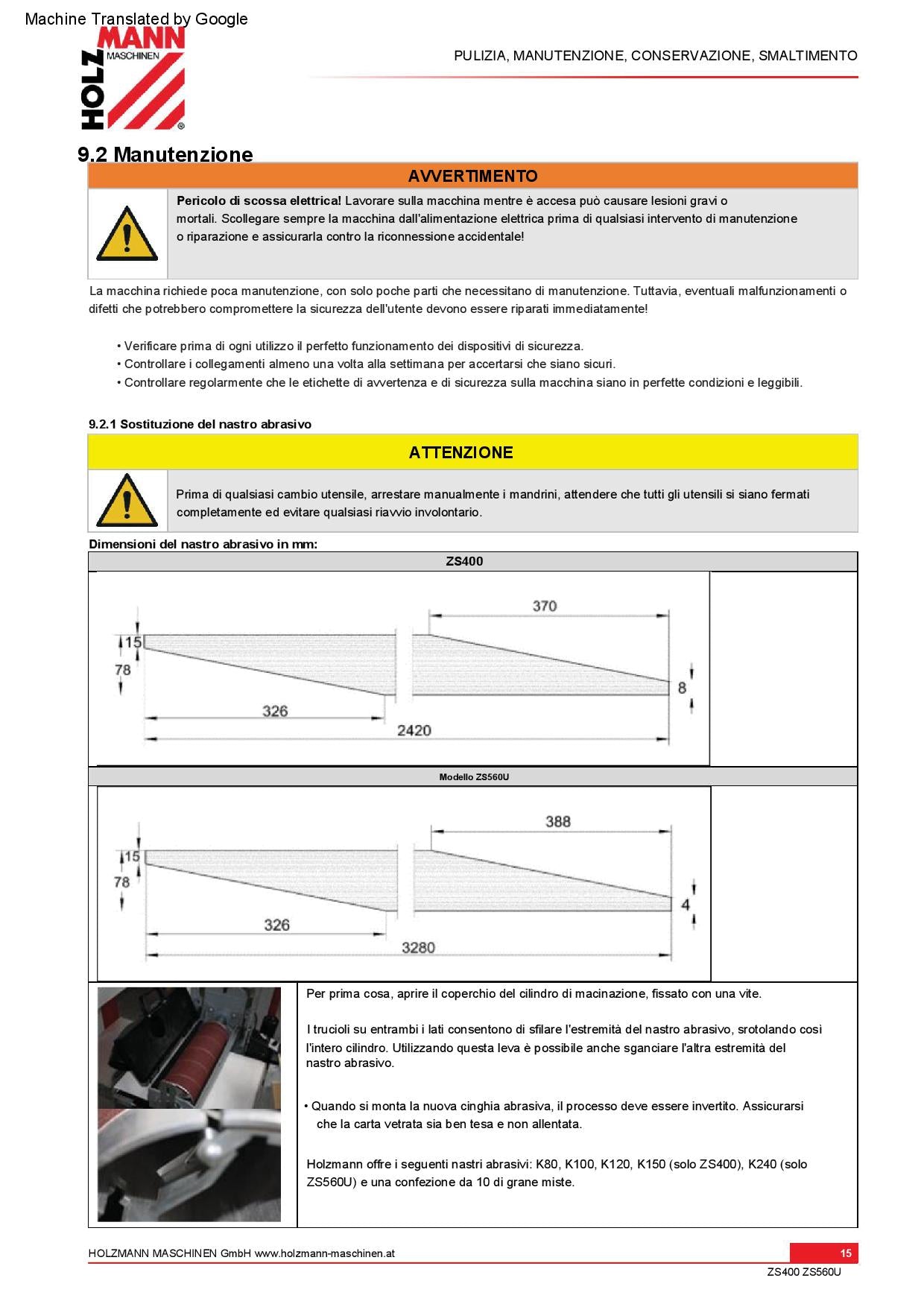 Machine Translated by Google

HOLZMANN MASCHINEN

PULIZIA, MANUTENZIONE, CONSERVAZIONE, SMALTIMENTO

9.2 Manutenzione

AVVERTIMENTO

**Pericolo di scossa elettrica!** Lavorare sulla macchina mentre è accesa può causare lesioni gravi o mortali. Scollegare sempre la macchina dall'alimentazione elettrica prima di qualsiasi intervento di manutenzione o riparazione e assicurarla contro la riconnessione accidentale!

La macchina richiede poca manutenzione, con solo poche parti che necessitano di manutenzione. Tuttavia, eventuali malfunzionamenti o difetti che potrebbero compromettere la sicurezza dell'utente devono essere riparati immediatamente!

• Verificare prima di ogni utilizzo il perfetto funzionamento dei dispositivi di sicurezza.
• Controllare i collegamenti almeno una volta alla settimana per accertarsi che siano sicuri.
• Controllare regolarmente che le etichette di avvertenza e di sicurezza sulla macchina siano in perfette condizioni e leggibili.

9.2.1 Sostituzione del nastro abrasivo

ATTENZIONE

Prima di qualsiasi cambio utensile, arrestare manualmente i mandrini, attendere che tutti gli utensili si siano fermati completamente ed evitare qualsiasi riavvio involontario.

Dimensioni del nastro abrasivo in mm:

ZS400

370
15
78
8
326
2420

Modello ZS560U

388
15
78
4
326
3280

Per prima cosa, aprire il coperchio del cilindro di macinazione, fissato con una vite.

I trucioli su entrambi i lati consentono di sfilare l'estremità del nastro abrasivo, srotolando così l'intero cilindro. Utilizzando questa leva è possibile anche sganciare l'altra estremità del nastro abrasivo.

• Quando si monta la nuova cinghia abrasiva, il processo deve essere invertito. Assicurarsi che la carta vetrata sia ben tesa e non allentata.

Holzmann offre i seguenti nastri abrasivi: K80, K100, K120, K150 (solo ZS400), K240 (solo ZS560U) e una confezione da 10 di grane miste.

HOLZMANN MASCHINEN GmbH www.holzmann-maschinen.at

15

ZS400 ZS560U